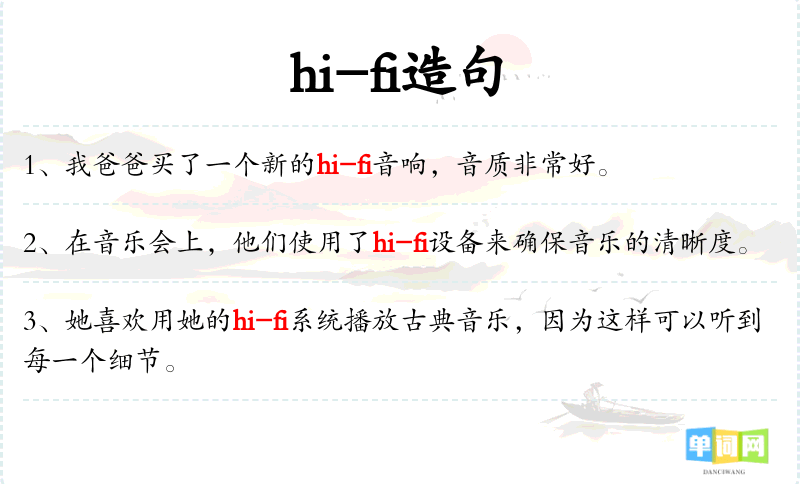 hi-fi造句

1、我爸爸买了一个新的hi-fi音响，音质非常好。

2、在音乐会上，他们使用了hi-fi设备来确保音乐的清晰度。

3、她喜欢用她的hi-fi系统播放古典音乐，因为这样可以听到每一个细节。

单词网
DANCIWANG